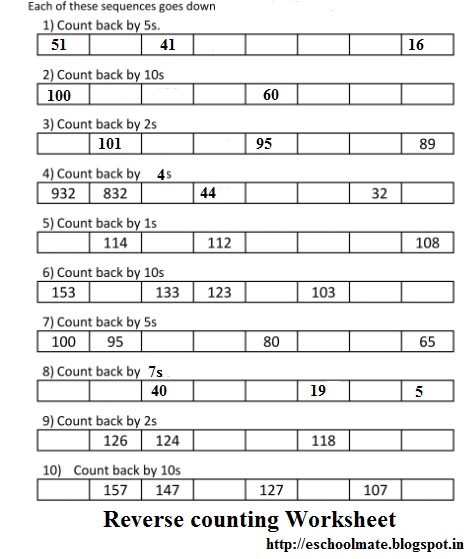 Each of these sequences goes down

1) Count back by 5s.

| 51 | | 41 | | | | | 16 |
|---|---|---|---|---|---|---|---|

2) Count back by 10s

| 100 | | | | 60 | | | |
|---|---|---|---|---|---|---|---|

3) Count back by 2s

| | 101 | | | 95 | | | 89 |
|---|---|---|---|---|---|---|---|

4) Count back by 4s

| 932 | 832 | | 44 | | | 32 | |
|---|---|---|---|---|---|---|---|

5) Count back by 1s

| | 114 | | 112 | | | | 108 |
|---|---|---|---|---|---|---|---|

6) Count back by 10s

| 153 | | 133 | 123 | | 103 | | |
|---|---|---|---|---|---|---|---|

7) Count back by 5s

| 100 | 95 | | | 80 | | | 65 |
|---|---|---|---|---|---|---|---|

8) Count back by 7s

| | | 40 | | | 19 | | 5 |
|---|---|---|---|---|---|---|---|

9) Count back by 2s

| | 126 | 124 | | | 118 | | |
|---|---|---|---|---|---|---|---|

10) Count back by 10s

| | 157 | 147 | | 127 | | 107 | |
|---|---|---|---|---|---|---|---|

Reverse counting Worksheet

http://eschoolmate.blogspot.in